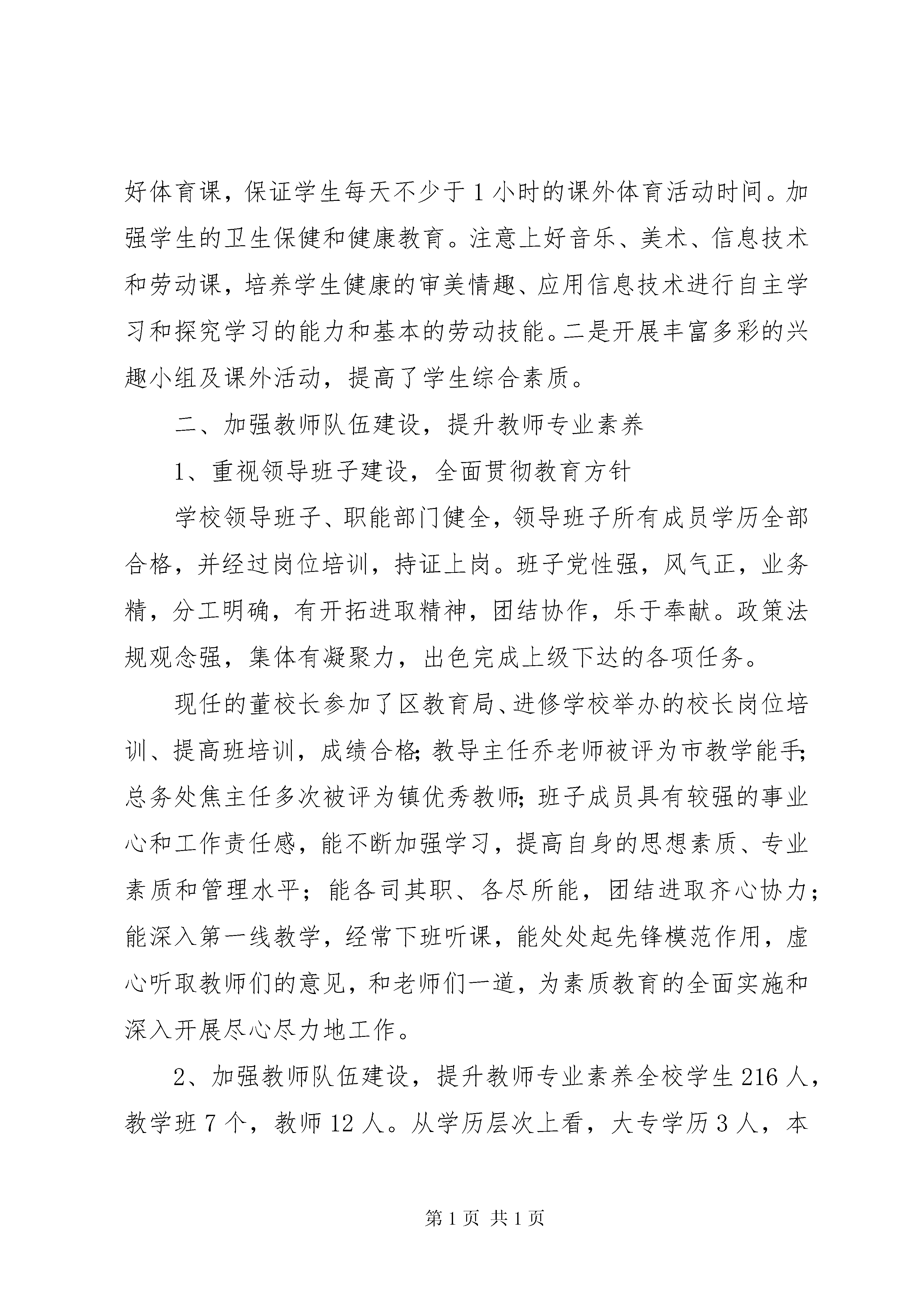 好体育课，保证学生每天不少于1小时的课外体育活动时间。加强学生的卫生保健和健康教育。注意上好音乐、美术、信息技术和劳动课，培养学生健康的审美情趣、应用信息技术进行自主学习和探究学习的能力和基本的劳动技能。二是开展丰富多彩的兴趣小组及课外活动，提高了学生综合素质。

二、加强教师队伍建设，提升教师专业素养

1、重视领导班子建设，全面贯彻教育方针

学校领导班子、职能部门健全，领导班子所有成员学历全部合格，并经过岗位培训，持证上岗。班子党性强，风气正，业务精，分工明确，有开拓进取精神，团结协作，乐于奉献。政策法规观念强，集体有凝聚力，出色完成上级下达的各项任务。

现任的董校长参加了区教育局、进修学校举办的校长岗位培训、提高班培训，成绩合格;教导主任乔老师被评为市教学能手;总务处焦主任多次被评为镇优秀教师;班子成员具有较强的事业心和工作责任感，能不断加强学习，提高自身的思想素质、专业素质和管理水平；能各司其职、各尽所能，团结进取齐心协力；能深入第一线教学，经常下班听课，能处处起先锋模范作用，虚心听取教师们的意见，和老师们一道，为素质教育的全面实施和深入开展尽心尽力地工作。

2、加强教师队伍建设，提升教师专业素养全校学生216人，教学班7个，教师12人。从学历层次上看，大专学历3人，本

第1页 共1页